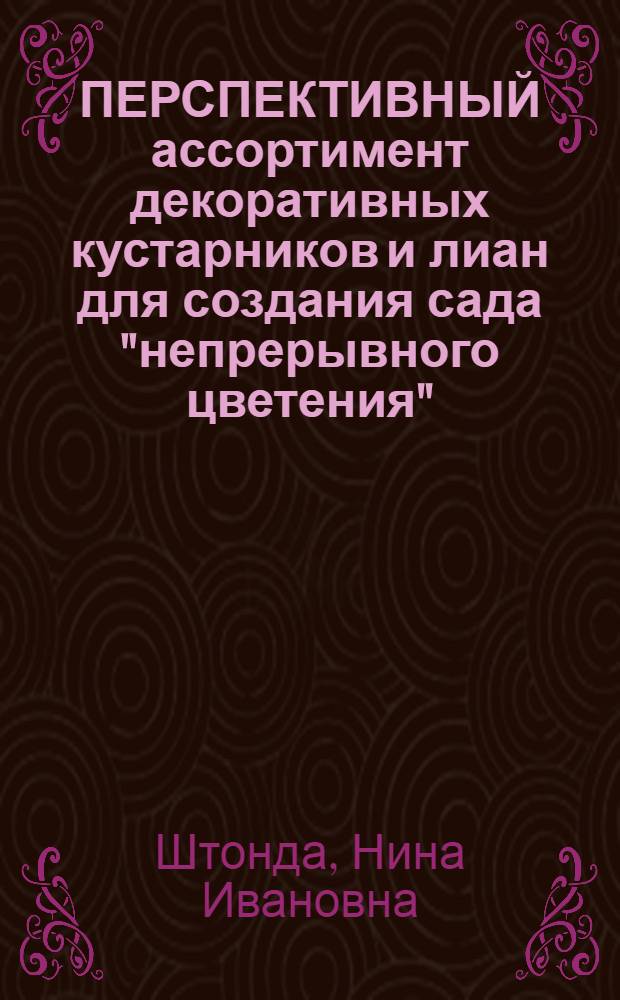 ПЕРСПЕКТИВНЫЙ ассортимент декоративных кустарников и лиан для создания сада "непрерывного цветения"

Штонда, Нина Ивановна